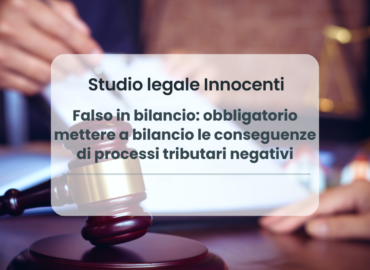 Studio legale Innocenti

Falso in bilancio: obbligatorio mettere a bilancio le conseguenze di processi tributari negativi